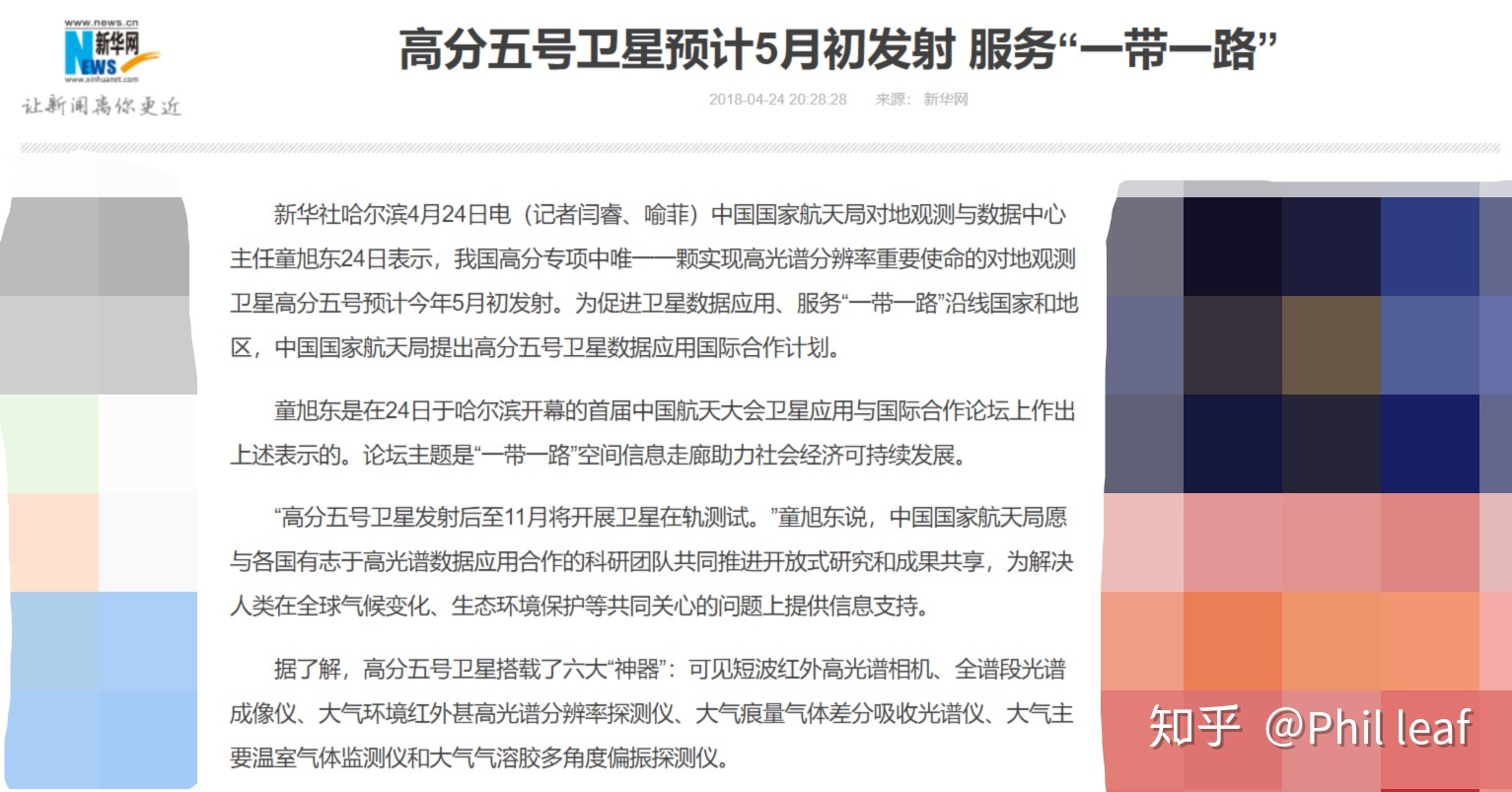 www.news.cn
新华网
NEWS
www.xinhuanet.com
让新闻离你更近

高分五号卫星预计5月初发射 服务“一带一路”

2018-04-24 20:28:28 来源：新华网

新华社哈尔滨4月24日电（记者闫睿、喻菲）中国国家航天局对地观测与数据中心主任童旭东24日表示，我国高分专项中唯一一颗实现高光谱分辨率重要使命的对地观测卫星高分五号预计今年5月初发射。为促进卫星数据应用、服务“一带一路”沿线国家和地区，中国国家航天局提出高分五号卫星数据应用国际合作计划。

童旭东是在24日于哈尔滨开幕的首届中国航天大会卫星应用与国际合作论坛上作出上述表示的。论坛主题是“一带一路”空间信息走廊助力社会经济可持续发展。

“高分五号卫星发射后至11月将开展卫星在轨测试。”童旭东说，中国国家航天局愿与各国有志于高光谱数据应用合作的科研团队共同推进开放式研究和成果共享，为解决人类在全球气候变化、生态环境保护等共同关心的问题上提供信息支持。

据了解，高分五号卫星搭载了六大“神器”：可见短波红外高光谱相机、全谱段光谱成像仪、大气环境红外甚高光谱分辨率探测仪、大气痕量气体差分吸收光谱仪、大气主要温室气体监测仪和大气气溶胶多角度偏振探测仪。

知乎 @Phil leaf